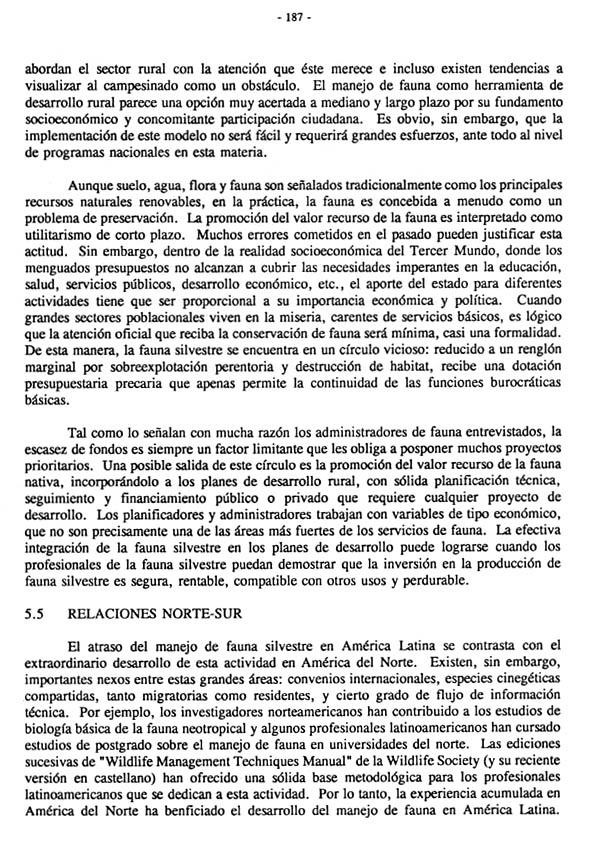 - 187 -

abordan el sector rural con la atención que éste merece e incluso existen tendencias a visualizar al campesinado como un obstáculo. El manejo de fauna como herramienta de desarrollo rural parece una opción muy acertada a mediano y largo plazo por su fundamento socioeconómico y concomitante participación ciudadana. Es obvio, sin embargo, que la implementación de este modelo no será fácil y requerirá grandes esfuerzos, ante todo al nivel de programas nacionales en esta materia.

Aunque suelo, agua, flora y fauna son señalados tradicionalmente como los principales recursos naturales renovables, en la práctica, la fauna es concebida a menudo como un problema de preservación. La promoción del valor recurso de la fauna es interpretado como utilitarismo de corto plazo. Muchos errores cometidos en el pasado pueden justificar esta actitud. Sin embargo, dentro de la realidad socioeconómica del Tercer Mundo, donde los menguados presupuestos no alcanzan a cubrir las necesidades imperantes en la educación, salud, servicios públicos, desarrollo económico, etc., el aporte del estado para diferentes actividades tiene que ser proporcional a su importancia económica y política. Cuando grandes sectores poblacionales viven en la miseria, carentes de servicios básicos, es lógico que la atención oficial que reciba la conservación de fauna será mínima, casi una formalidad. De esta manera, la fauna silvestre se encuentra en un círculo vicioso: reducido a un renglón marginal por sobreexplotación perentoria y destrucción de habitat, recibe una dotación presupuestaria precaria que apenas permite la continuidad de las funciones burocráticas básicas.

Tal como lo señalan con mucha razón los administradores de fauna entrevistados, la escasez de fondos es siempre un factor limitante que les obliga a posponer muchos proyectos prioritarios. Una posible salida de este círculo es la promoción del valor recurso de la fauna nativa, incorporándolo a los planes de desarrollo rural, con sólida planificación técnica, seguimiento y financiamiento público o privado que requiere cualquier proyecto de desarrollo. Los planificadores y administradores trabajan con variables de tipo económico, que no son precisamente una de las áreas más fuertes de los servicios de fauna. La efectiva integración de la fauna silvestre en los planes de desarrollo puede lograrse cuando los profesionales de la fauna silvestre puedan demostrar que la inversión en la producción de fauna silvestre es segura, rentable, compatible con otros usos y perdurable.

5.5 RELACIONES NORTE-SUR

El atraso del manejo de fauna silvestre en América Latina se contrasta con el extraordinario desarrollo de esta actividad en América del Norte. Existen, sin embargo, importantes nexos entre estas grandes áreas: convenios internacionales, especies cinegéticas compartidas, tanto migratorias como residentes, y cierto grado de flujo de información técnica. Por ejemplo, los investigadores norteamericanos han contribuido a los estudios de biología básica de la fauna neotropical y algunos profesionales latinoamericanos han cursado estudios de postgrado sobre el manejo de fauna en universidades del norte. Las ediciones sucesivas de "Wildlife Management Techniques Manual" de la Wildlife Society (y su reciente versión en castellano) han ofrecido una sólida base metodológica para los profesionales latinoamericanos que se dedican a esta actividad. Por lo tanto, la experiencia acumulada en América del Norte ha benficiado el desarrollo del manejo de fauna en América Latina.